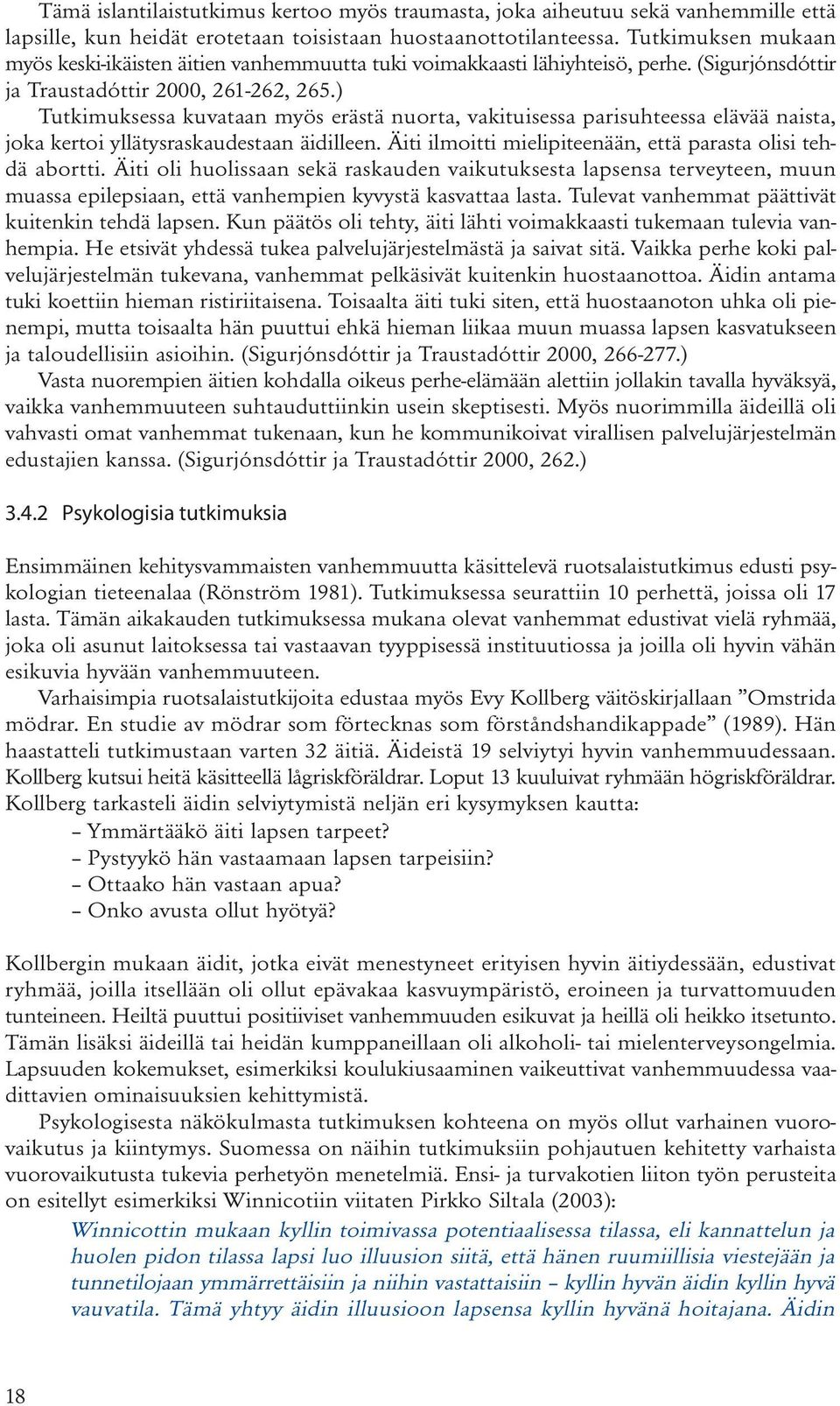 Tämä islantilaistutkimus kertoo myös traumasta, joka aiheutuu sekä vanhemmille että lapsille, kun heidät erotetaan toisistaan huostaanottotilanteessa. Tutkimuksen mukaan myös keski-ikäisten äitien vanhemmuutta tuki voimakkaasti lähiyhteisö, perhe. (Sigurjónsdóttir ja Traustadóttir 2000, 261-262, 265.)

Tutkimuksessa kuvataan myös erästä nuorta, vakituisessa parisuhteessa elävää naista, joka kertoi yllätysraskaudestaan äidilleen. Äiti ilmoitti mielipiteenään, että parasta olisi tehdä abortti. Äiti oli huolissaan sekä raskauden vaikutuksesta lapsensa terveyteen, muun muassa epilepsiaan, että vanhempien kyvystä kasvattaa lasta. Tulevat vanhemmat päättivät kuitenkin tehdä lapsen. Kun päätös oli tehty, äiti lähti voimakkaasti tukemaan tulevia vanhempia. He etsivät yhdessä tukea palvelujärjestelmästä ja saivat sitä. Vaikka perhe koki palvelujärjestelmän tukevana, vanhemmat pelkäsivät kuitenkin huostaanottoa. Äidin antama tuki koettiin hieman ristiriitaisena. Toisaalta äiti tuki siten, että huostaanoton uhka oli pienempi, mutta toisaalta hän puuttui ehkä hieman liikaa muun muassa lapsen kasvatukseen ja taloudellisiin asioihin. (Sigurjónsdóttir ja Traustadóttir 2000, 266-277.)

Vasta nuorempien äitien kohdalla oikeus perhe-elämään alettiin jollakin tavalla hyväksyä, vaikka vanhemmuuteen suhtauduttiinkin usein skeptisesti. Myös nuorimmilla äideillä oli vahvasti omat vanhemmat tukenaan, kun he kommunikoivat virallisen palvelujärjestelmän edustajien kanssa. (Sigurjónsdóttir ja Traustadóttir 2000, 262.)

3.4.2 Psykologisia tutkimuksia

Ensimmäinen kehitysvammaisten vanhemmuutta käsittelevä ruotsalaistutkimus edusti psykologian tieteenalaa (Rönström 1981). Tutkimuksessa seurattiin 10 perhettä, joissa oli 17 lasta. Tämän aikakauden tutkimuksessa mukana olevat vanhemmat edustivat vielä ryhmää, joka oli asunut laitoksessa tai vastaavan tyyppisessä instituutiossa ja joilla oli hyvin vähän esikuvia hyvään vanhemmuuteen.

Varhaisimpia ruotsalaistutkijoita edustaa myös Evy Kollberg väitöskirjallaan ”Omstrida mödrar. En studie av mödrar som förtecknas som förståndshandikappade” (1989). Hän haastatteli tutkimustaan varten 32 äitiä. Äideistä 19 selviytyi hyvin vanhemmuudessaan. Kollberg kutsui heitä käsitteellä lågriskföräldrar. Loput 13 kuuluivat ryhmään högriskföräldrar. Kollberg tarkasteli äidin selviytymistä neljän eri kysymyksen kautta:
– Ymmärtääkö äiti lapsen tarpeet?
– Pystyykö hän vastaamaan lapsen tarpeisiin?
– Ottaako hän vastaan apua?
– Onko avusta ollut hyötyä?

Kollbergin mukaan äidit, jotka eivät menestyneet erityisen hyvin äitiydessään, edustivat ryhmää, joilla itsellään oli ollut epävakaa kasvuympäristö, eroineen ja turvattomuuden tunteineen. Heiltä puuttui positiiviset vanhemmuuden esikuvat ja heillä oli heikko itsetunto. Tämän lisäksi äideillä tai heidän kumppaneillaan oli alkoholi- tai mielenterveysongelmia. Lapsuuden kokemukset, esimerkiksi koulukiusaaminen vaikeuttivat vanhemmuudessa vaadittavien ominaisuuksien kehittymistä.

Psykologisesta näkökulmasta tutkimuksen kohteena on myös ollut varhainen vuorovaikutus ja kiintymys. Suomessa on näihin tutkimuksiin pohjautuen kehitetty varhaista vuorovaikutusta tukevia perhetyön menetelmiä. Ensi- ja turvakotien liiton työn perusteita on esitellyt esimerkiksi Winnicotiin viitaten Pirkko Siltala (2003):

Winnicottin mukaan kyllin toimivassa potentiaalisessa tilassa, eli kannattelun ja huolen pidon tilassa lapsi luo illuusion siitä, että hänen ruumiillisia viestejään ja tunnetilojaan ymmärrettäisiin ja niihin vastattaisiin – kyllin hyvän äidin kyllin hyvä vauvatila. Tämä yhtyy äidin illuusioon lapsensa kyllin hyvänä hoitajana. Äidin

18